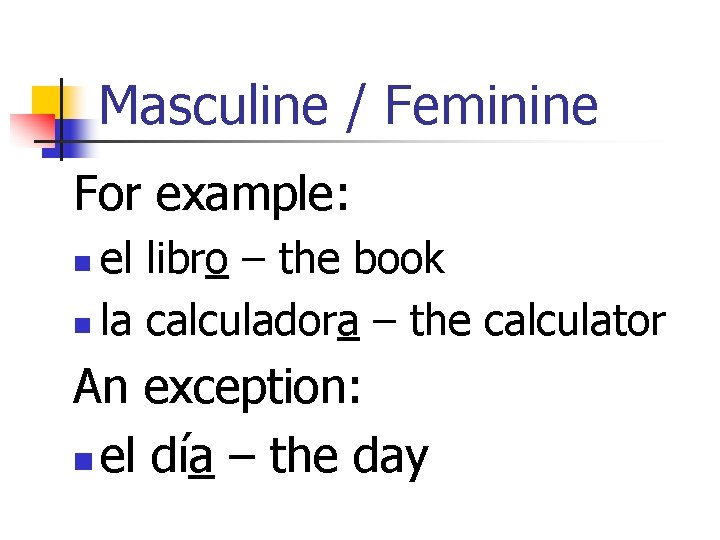 Masculine / Feminine

For example:

- el libro – the book
- la calculadora – the calculator

An exception:

- el día – the day